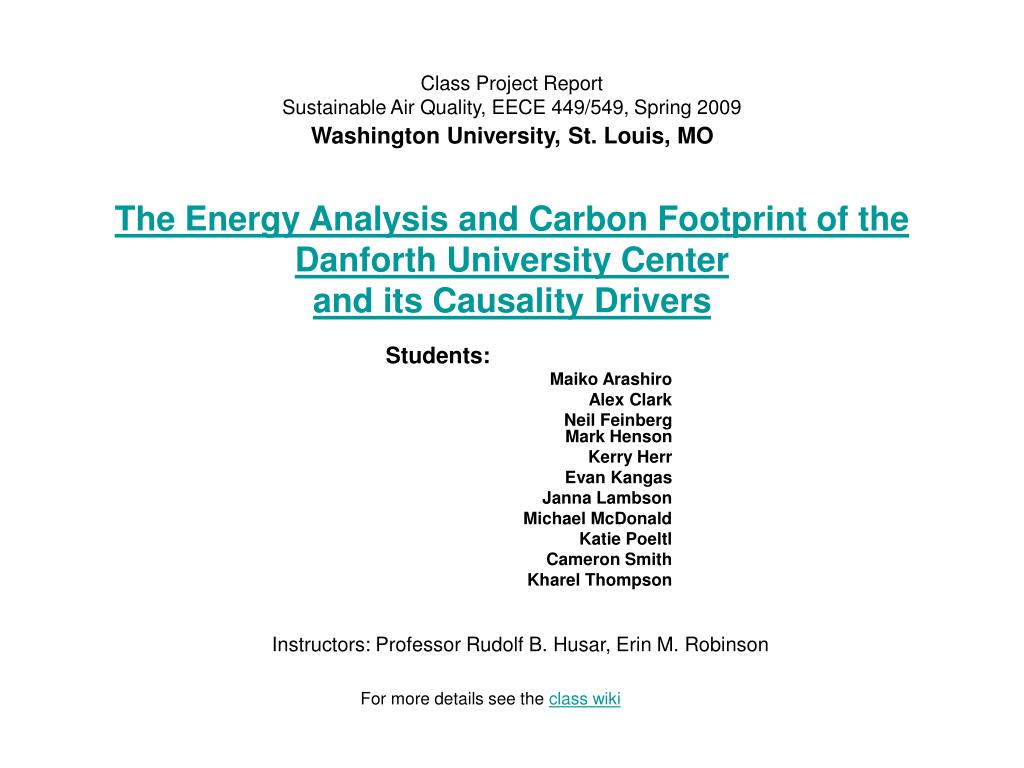 Class Project Report
Sustainable Air Quality, EECE 449/549, Spring 2009
Washington University, St. Louis, MO

The Energy Analysis and Carbon Footprint of the Danforth University Center
and its Causality Drivers

Students:
Maiko Arashiro
Alex Clark
Neil Feinberg
Mark Henson
Kerry Herr
Evan Kangas
Janna Lambson
Michael McDonald
Katie Poeltl
Cameron Smith
Kharel Thompson

Instructors: Professor Rudolf B. Husar, Erin M. Robinson

For more details see the class wiki